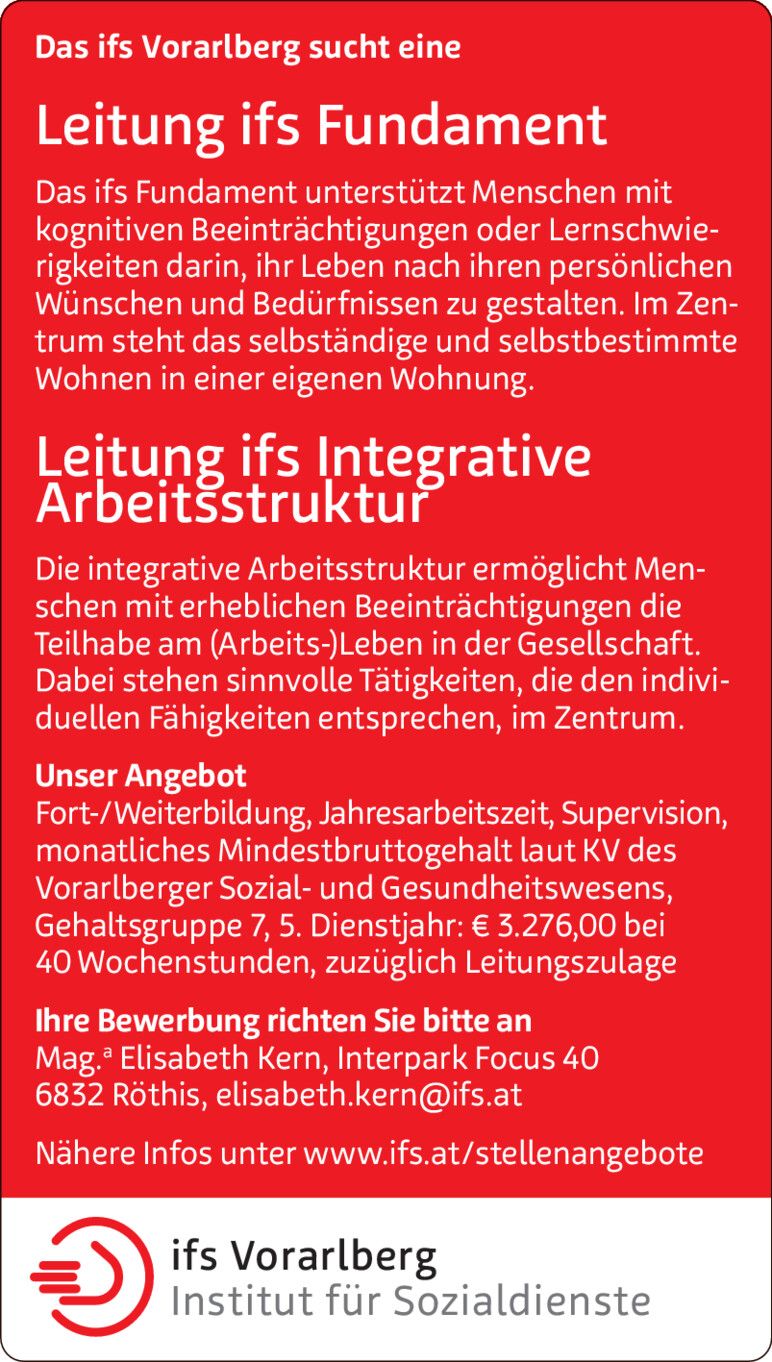 Das ifs Vorarlberg sucht eine

Leitung ifs Fundament

Das ifs Fundament unterstützt Menschen mit kognitiven Beeinträchtigungen oder Lernschwierigkeiten darin, ihr Leben nach ihren persönlichen Wünschen und Bedürfnissen zu gestalten. Im Zentrum steht das selbständige und selbstbestimmte Wohnen in einer eigenen Wohnung.

Leitung ifs Integrative Arbeitsstruktur

Die integrative Arbeitsstruktur ermöglicht Menschen mit erheblichen Beeinträchtigungen die Teilhabe am (Arbeits-)Leben in der Gesellschaft. Dabei stehen sinnvolle Tätigkeiten, die den individuellen Fähigkeiten entsprechen, im Zentrum.

Unser Angebot
Fort-/Weiterbildung, Jahresarbeitszeit, Supervision, monatliches Mindestbruttogehalt laut KV des Vorarlberger Sozial- und Gesundheitswesens, Gehaltsgruppe 7, 5. Dienstjahr: € 3.276,00 bei 40 Wochenstunden, zuzüglich Leitungszulage

Ihre Bewerbung richten Sie bitte an
Mag.ª Elisabeth Kern, Interpark Focus 40
6832 Röthis, elisabeth.kern@ifs.at

Nähere Infos unter www.ifs.at/stellenangebote

ifs Vorarlberg
Institut für Sozialdienste